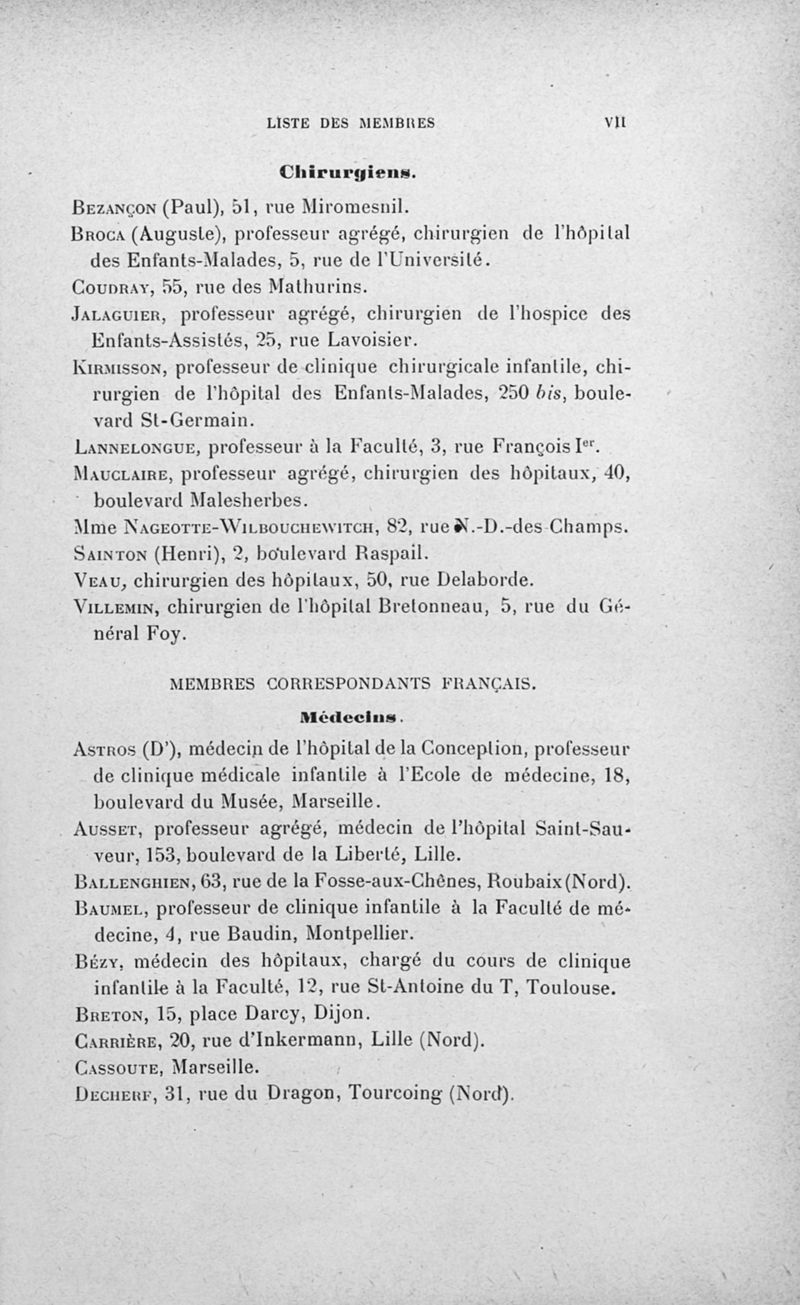 LISTE DES MEMBRES VII

Chirurgiens.

Bezançon (Paul), 51, rue Miromesnil.
Broca (Auguste), professeur agrégé, chirurgien de l'hôpital des Enfants-Malades, 5, rue de l'Université.
Coudray, 55, rue des Mathurins.
Jalaguier, professeur agrégé, chirurgien de l'hospice des Enfants-Assistés, 25, rue Lavoisier.
Kirmisson, professeur de clinique chirurgicale infantile, chirurgien de l'hôpital des Enfants-Malades, 250 bis, boulevard St-Germain.
Lannelongue, professeur à la Faculté, 3, rue François Ier.
Mauclaire, professeur agrégé, chirurgien des hôpitaux, 40, boulevard Malesherbes.
Mme Nageotte-Wilbouchewitch, 82, rue N.-D.-des-Champs.
Sainton (Henri), 2, boulevard Raspail.
Veau, chirurgien des hôpitaux, 50, rue Delaborde.
Villemin, chirurgien de l'hôpital Bretonneau, 5, rue du Général Foy.

MEMBRES CORRESPONDANTS FRANÇAIS.

Médecins.

Astros (D'), médecin de l'hôpital de la Conception, professeur de clinique médicale infantile à l'Ecole de médecine, 18, boulevard du Musée, Marseille.
Ausset, professeur agrégé, médecin de l'hôpital Saint-Sauveur, 153, boulevard de la Liberté, Lille.
Ballenghien, 63, rue de la Fosse-aux-Chênes, Roubaix (Nord).
Baumel, professeur de clinique infantile à la Faculté de médecine, 4, rue Baudin, Montpellier.
Bézy, médecin des hôpitaux, chargé du cours de clinique infantile à la Faculté, 12, rue St-Antoine du T, Toulouse.
Breton, 15, place Darcy, Dijon.
Carrière, 20, rue d'Inkermann, Lille (Nord).
Cassoute, Marseille.
Decherf, 31, rue du Dragon, Tourcoing (Nord).